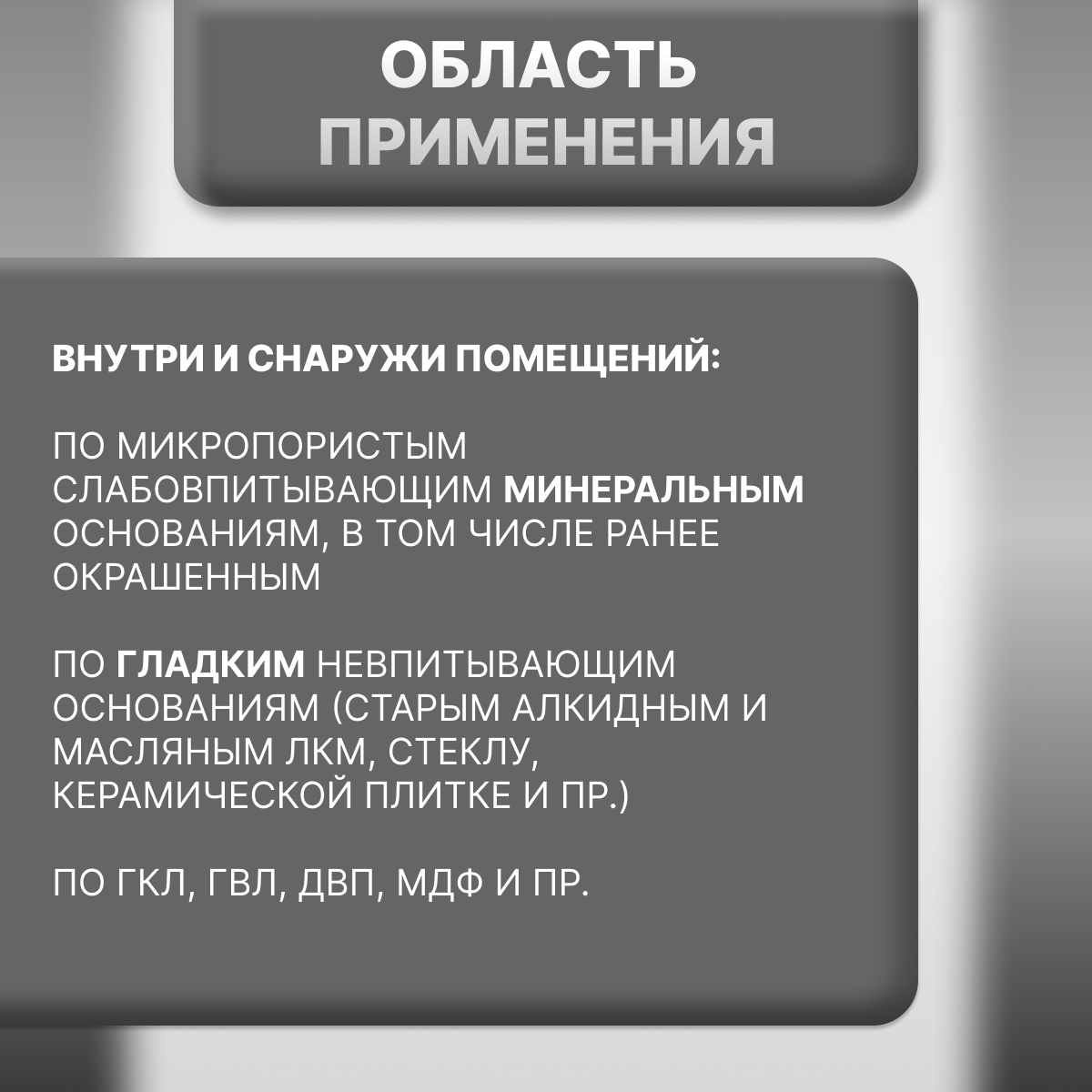 ОБЛАСТЬ
ПРИМЕНЕНИЯ

ВНУТРИ И СНАРУЖИ ПОМЕЩЕНИЙ:

ПО МИКРОПОРИСТЫМ СЛАБОВПИТЫВАЮЩИМ МИНЕРАЛЬНЫМ ОСНОВАНИЯМ, В ТОМ ЧИСЛЕ РАНЕЕ ОКРАШЕННЫМ

ПО ГЛАДКИМ НЕВПИТЫВАЮЩИМ ОСНОВАНИЯМ (СТАРЫМ АЛКИДНЫМ И МАСЛЯНЫМ ЛКМ, СТЕКЛУ, КЕРАМИЧЕСКОЙ ПЛИТКЕ И ПР.)

ПО ГКЛ, ГВЛ, ДВП, МДФ И ПР.